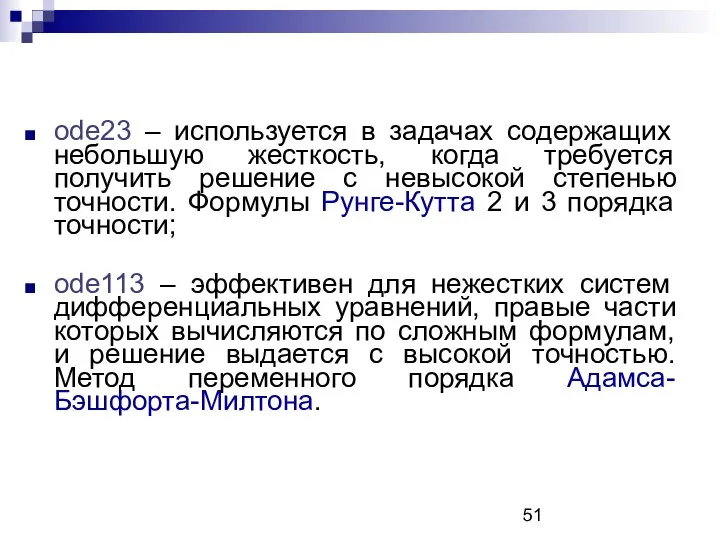 ode23 – используется в задачах содержащих небольшую жесткость, когда требуется получить решение с невысокой степенью точности. Формулы Рунге-Кутта 2 и 3 порядка точности;

ode113 – эффективен для нежестких систем дифференциальных уравнений, правые части которых вычисляются по сложным формулам, и решение выдается с высокой точностью. Метод переменного порядка Адамса-Бэшфорта-Милтона.

51